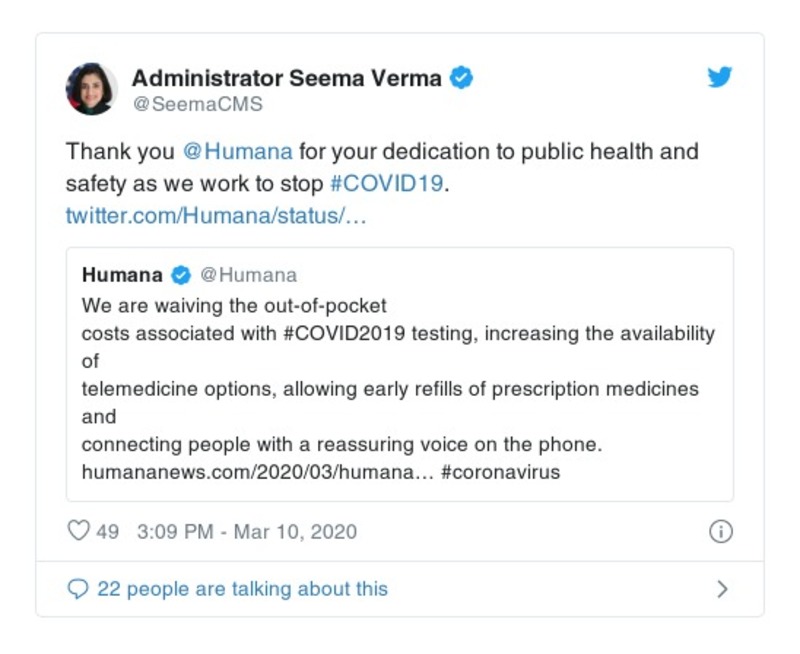 Administrator Seema Verma
@SeemaCMS

Thank you @Humana for your dedication to public health and safety as we work to stop #COVID19.
twitter.com/Humana/status/...

Humana @Humana
We are waiving the out-of-pocket
costs associated with #COVID2019 testing, increasing the availability of
telemedicine options, allowing early refills of prescription medicines and
connecting people with a reassuring voice on the phone.
humananews.com/2020/03/humana... #coronavirus

49 3:09 PM - Mar 10, 2020

22 people are talking about this